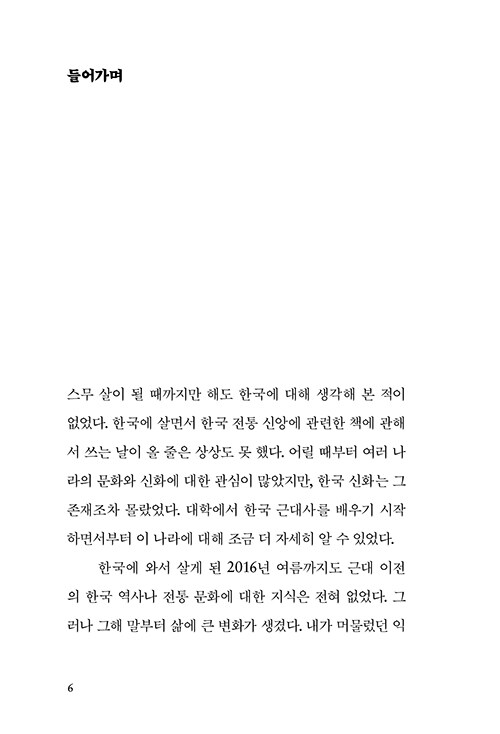 들어가며

스무 살이 될 때까지만 해도 한국에 대해 생각해 본 적이 없었다. 한국에 살면서 한국 전통 신앙에 관련한 책에 관해서 쓰는 날이 올 줄은 상상도 못 했다. 어릴 때부터 여러 나라의 문화와 신화에 대한 관심이 많았지만, 한국 신화는 그 존재조차 몰랐었다. 대학에서 한국 근대사를 배우기 시작하면서부터 이 나라에 대해 조금 더 자세히 알 수 있었다.

한국에 와서 살게 된 2016년 여름까지도 근대 이전의 한국 역사나 전통 문화에 대한 지식은 전혀 없었다. 그러나 그해 말부터 삶에 큰 변화가 생겼다. 내가 머물렀던 익

6